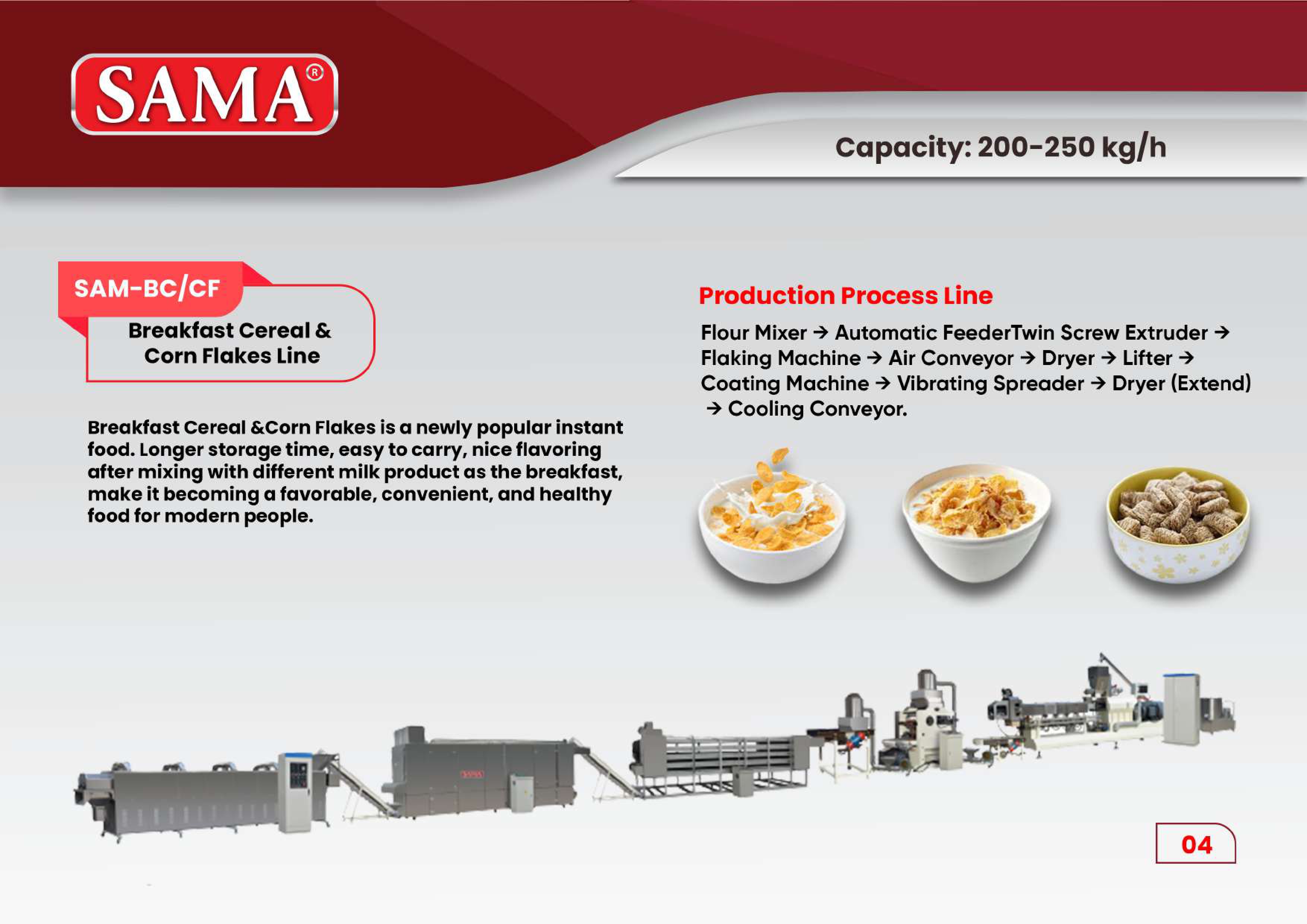 SAMA®

Capacity: 200-250 kg/h

SAM-BC/CF

Breakfast Cereal &
Corn Flakes Line

Breakfast Cereal &Corn Flakes is a newly popular instant food. Longer storage time, easy to carry, nice flavoring after mixing with different milk product as the breakfast, make it becoming a favorable, convenient, and healthy food for modern people.

Production Process Line

Flour Mixer → Automatic FeederTwin Screw Extruder → Flaking Machine → Air Conveyor → Dryer → Lifter → Coating Machine → Vibrating Spreader → Dryer (Extend) → Cooling Conveyor.

04